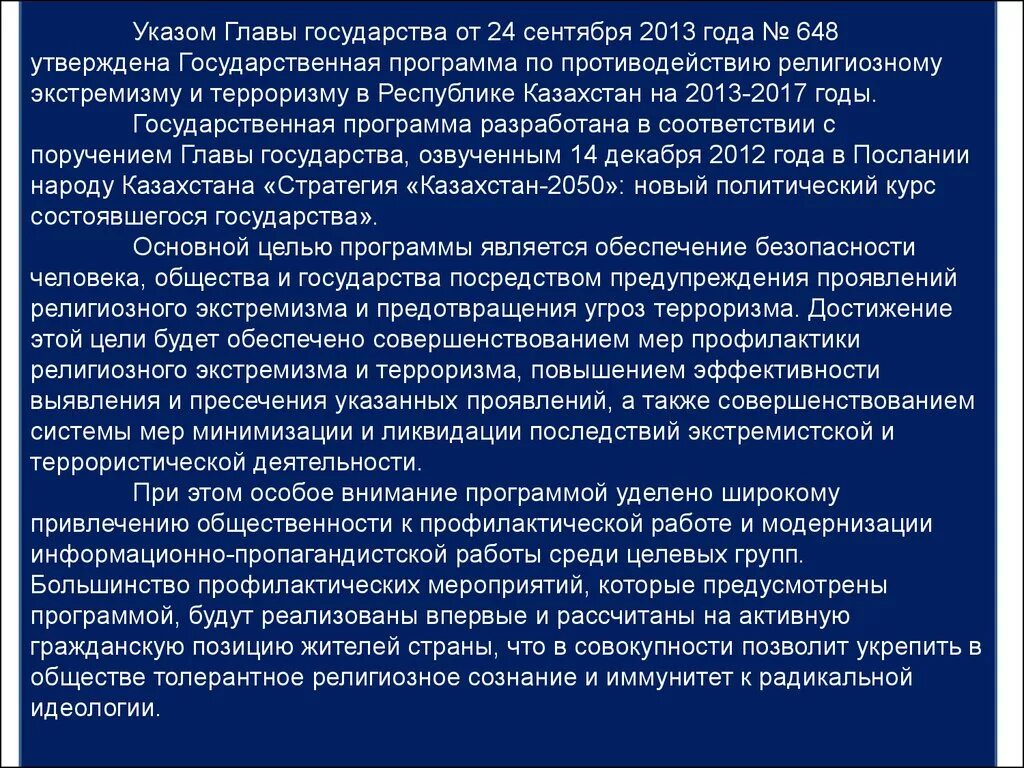 Указом Главы государства от 24 сентября 2013 года № 648 утверждена Государственная программа по противодействию религиозному экстремизму и терроризму в Республике Казахстан на 2013-2017 годы.

Государственная программа разработана в соответствии с поручением Главы государства, озвученным 14 декабря 2012 года в Послании народу Казахстана «Стратегия «Казахстан-2050»: новый политический курс состоявшегося государства».

Основной целью программы является обеспечение безопасности человека, общества и государства посредством предупреждения проявлений религиозного экстремизма и предотвращения угроз терроризма. Достижение этой цели будет обеспечено совершенствованием мер профилактики религиозного экстремизма и терроризма, повышением эффективности выявления и пресечения указанных проявлений, а также совершенствованием системы мер минимизации и ликвидации последствий экстремистской и террористической деятельности.

При этом особое внимание программой уделено широкому привлечению общественности к профилактической работе и модернизации информационно-пропагандистской работы среди целевых групп. Большинство профилактических мероприятий, которые предусмотрены программой, будут реализованы впервые и рассчитаны на активную гражданскую позицию жителей страны, что в совокупности позволит укрепить в обществе толерантное религиозное сознание и иммунитет к радикальной идеологии.